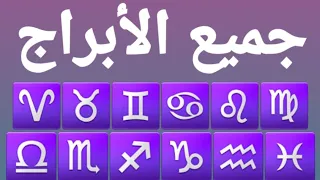 جميع الأبراج

♈ ♉ ♊ ♋ ♌ ♍

♎ ♏ ♐ ♑ ♒ ♓